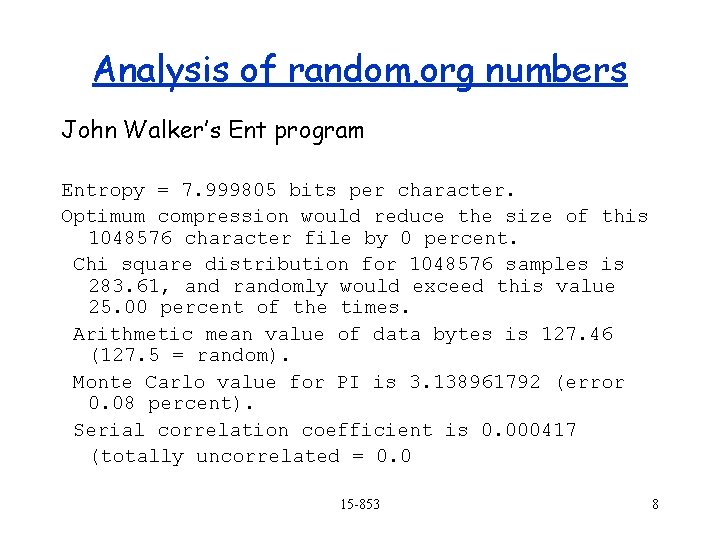 Analysis of random.org numbers

John Walker's Ent program

Entropy = 7.999805 bits per character.

Optimum compression would reduce the size of this 1048576 character file by 0 percent.

Chi square distribution for 1048576 samples is 283.61, and randomly would exceed this value 25.00 percent of the times.

Arithmetic mean value of data bytes is 127.46 (127.5 = random).

Monte Carlo value for PI is 3.138961792 (error 0.08 percent).

Serial correlation coefficient is 0.000417 (totally uncorrelated = 0.0

15-853

8